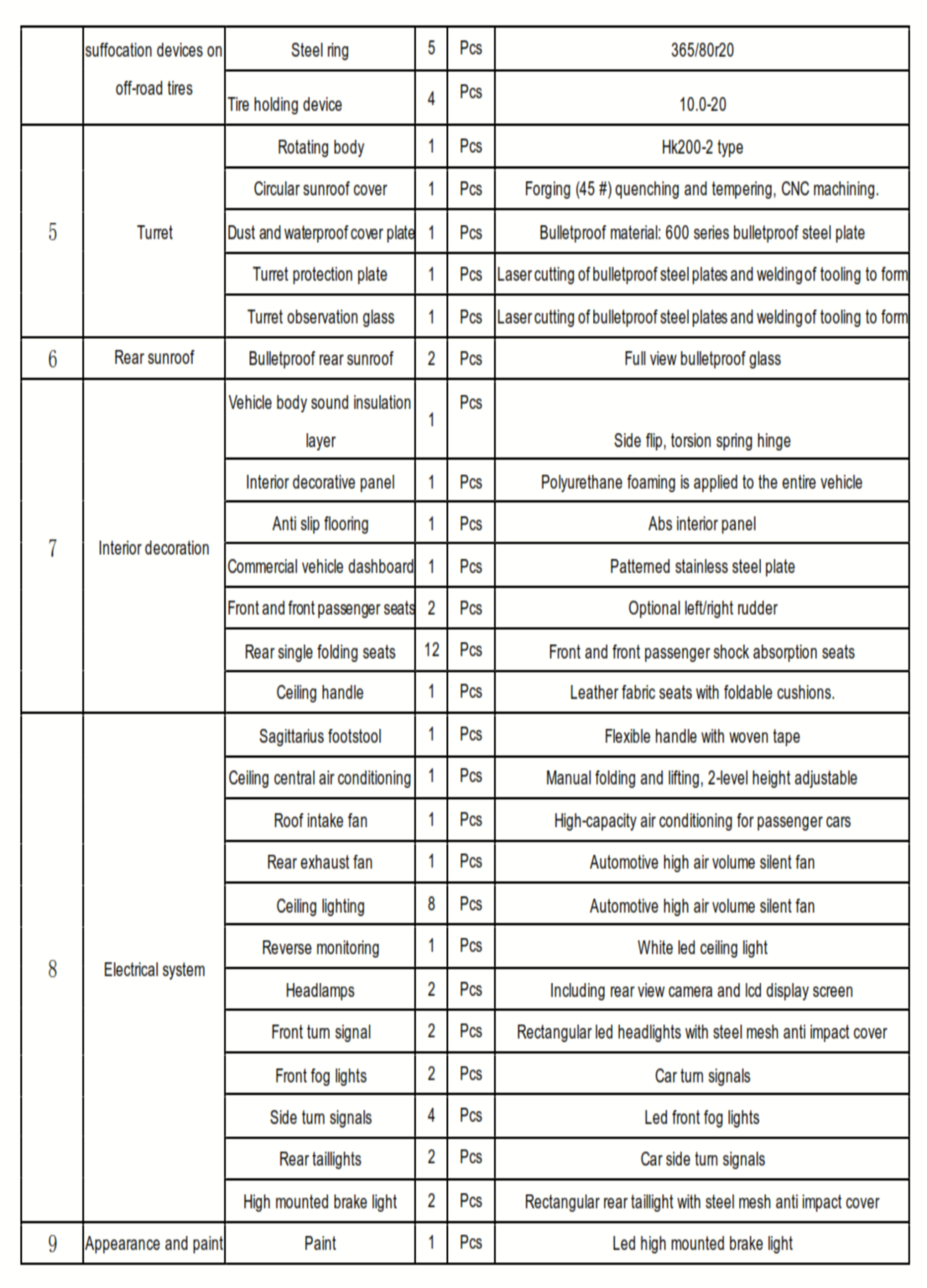 | | suffocation devices on off-road tires | Steel ring | 5 | Pcs | 365/80r20 |
|---|---|---|---|---|---|
| | | Tire holding device | 4 | Pcs | 10.0-20 |
| 5 | Turret | Rotating body | 1 | Pcs | Hk200-2 type |
| | | Circular sunroof cover | 1 | Pcs | Forging (45 #) quenching and tempering, CNC machining. |
| | | Dust and waterproof cover plate | 1 | Pcs | Bulletproof material: 600 series bulletproof steel plate |
| | | Turret protection plate | 1 | Pcs | Laser cutting of bulletproof steel plates and welding of tooling to form |
| | | Turret observation glass | 1 | Pcs | Laser cutting of bulletproof steel plates and welding of tooling to form |
| 6 | Rear sunroof | Bulletproof rear sunroof | 2 | Pcs | Full view bulletproof glass |
| 7 | Interior decoration | Vehicle body sound insulation layer | 1 | Pcs | Side flip, torsion spring hinge |
| | | Interior decorative panel | 1 | Pcs | Polyurethane foaming is applied to the entire vehicle |
| | | Anti slip flooring | 1 | Pcs | Abs interior panel |
| | | Commercial vehicle dashboard | 1 | Pcs | Patterned stainless steel plate |
| | | Front and front passenger seats | 2 | Pcs | Optional left/right rudder |
| | | Rear single folding seats | 12 | Pcs | Front and front passenger shock absorption seats |
| | | Ceiling handle | 1 | Pcs | Leather fabric seats with foldable cushions. |
| 8 | Electrical system | Sagittarius footstool | 1 | Pcs | Flexible handle with woven tape |
| | | Ceiling central air conditioning | 1 | Pcs | Manual folding and lifting, 2-level height adjustable |
| | | Roof intake fan | 1 | Pcs | High-capacity air conditioning for passenger cars |
| | | Rear exhaust fan | 1 | Pcs | Automotive high air volume silent fan |
| | | Ceiling lighting | 8 | Pcs | Automotive high air volume silent fan |
| | | Reverse monitoring | 1 | Pcs | White led ceiling light |
| | | Headlamps | 2 | Pcs | Including rear view camera and lcd display screen |
| | | Front turn signal | 2 | Pcs | Rectangular led headlights with steel mesh anti impact cover |
| | | Front fog lights | 2 | Pcs | Car turn signals |
| | | Side turn signals | 4 | Pcs | Led front fog lights |
| | | Rear taillights | 2 | Pcs | Car side turn signals |
| | | High mounted brake light | 2 | Pcs | Rectangular rear taillight with steel mesh anti impact cover |
| 9 | Appearance and paint | Paint | 1 | Pcs | Led high mounted brake light |